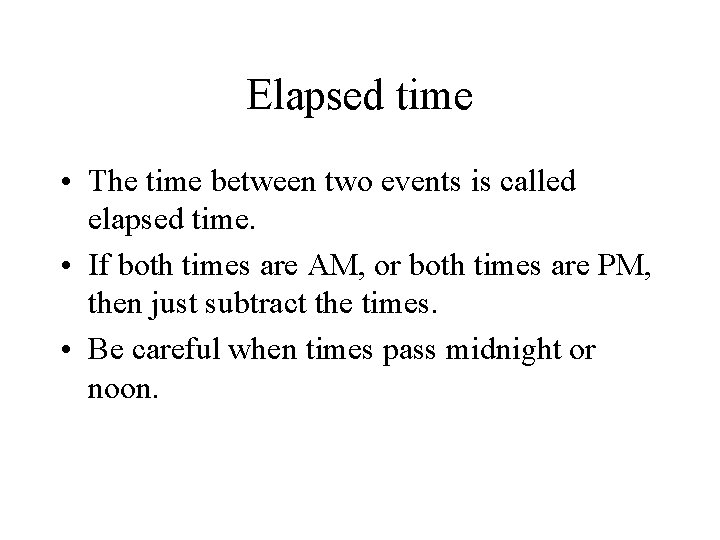 Elapsed time

• The time between two events is called elapsed time.
• If both times are AM, or both times are PM, then just subtract the times.
• Be careful when times pass midnight or noon.